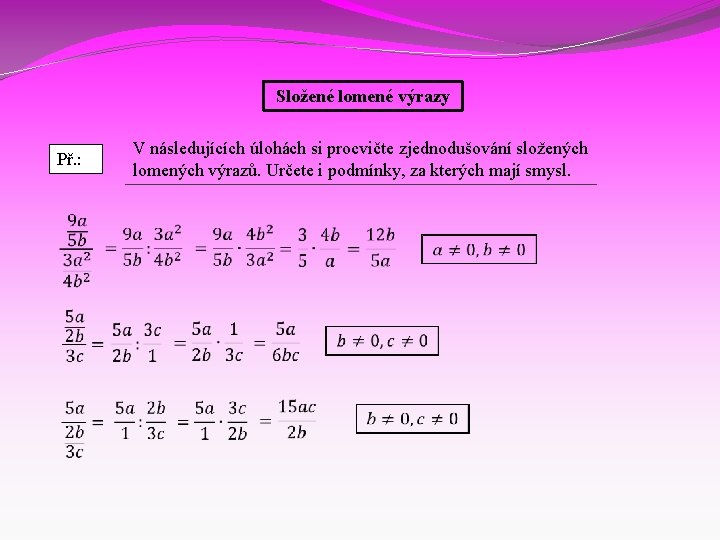 Složené lomené výrazy

Př.:

V následujících úlohách si procvičte zjednodušování složených lomených výrazů. Určete i podmínky, za kterých mají smysl.

$\frac{\frac{9a}{5b}}{\frac{3a^2}{4b^2}} = \frac{9a}{5b} : \frac{3a^2}{4b^2} = \frac{9a}{5b} \cdot \frac{4b^2}{3a^2} = \frac{3}{5} \cdot \frac{4b}{a} = \frac{12b}{5a}$

$a \neq 0, b \neq 0$

$\frac{\frac{5a}{2b}}{3c} = \frac{5a}{2b} : \frac{3c}{1} = \frac{5a}{2b} \cdot \frac{1}{3c} = \frac{5a}{6bc}$

$b \neq 0, c \neq 0$

$\frac{5a}{\frac{2b}{3c}} = \frac{5a}{1} : \frac{2b}{3c} = \frac{5a}{1} \cdot \frac{3c}{2b} = \frac{15ac}{2b}$

$b \neq 0, c \neq 0$